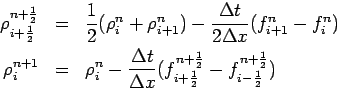 $\rho_{i+\frac{1}{2}}^{n+\frac{1}{2}} = \frac{1}{2}(\rho_i^n + \rho_{i+1}^n) - \frac{\Delta t}{2\Delta x}(f_{i+1}^n - f_i^n)$

$\rho_i^{n+1} = \rho_i^n - \frac{\Delta t}{\Delta x}(f_{i+\frac{1}{2}}^{n+\frac{1}{2}} - f_{i-\frac{1}{2}}^{n+\frac{1}{2}})$